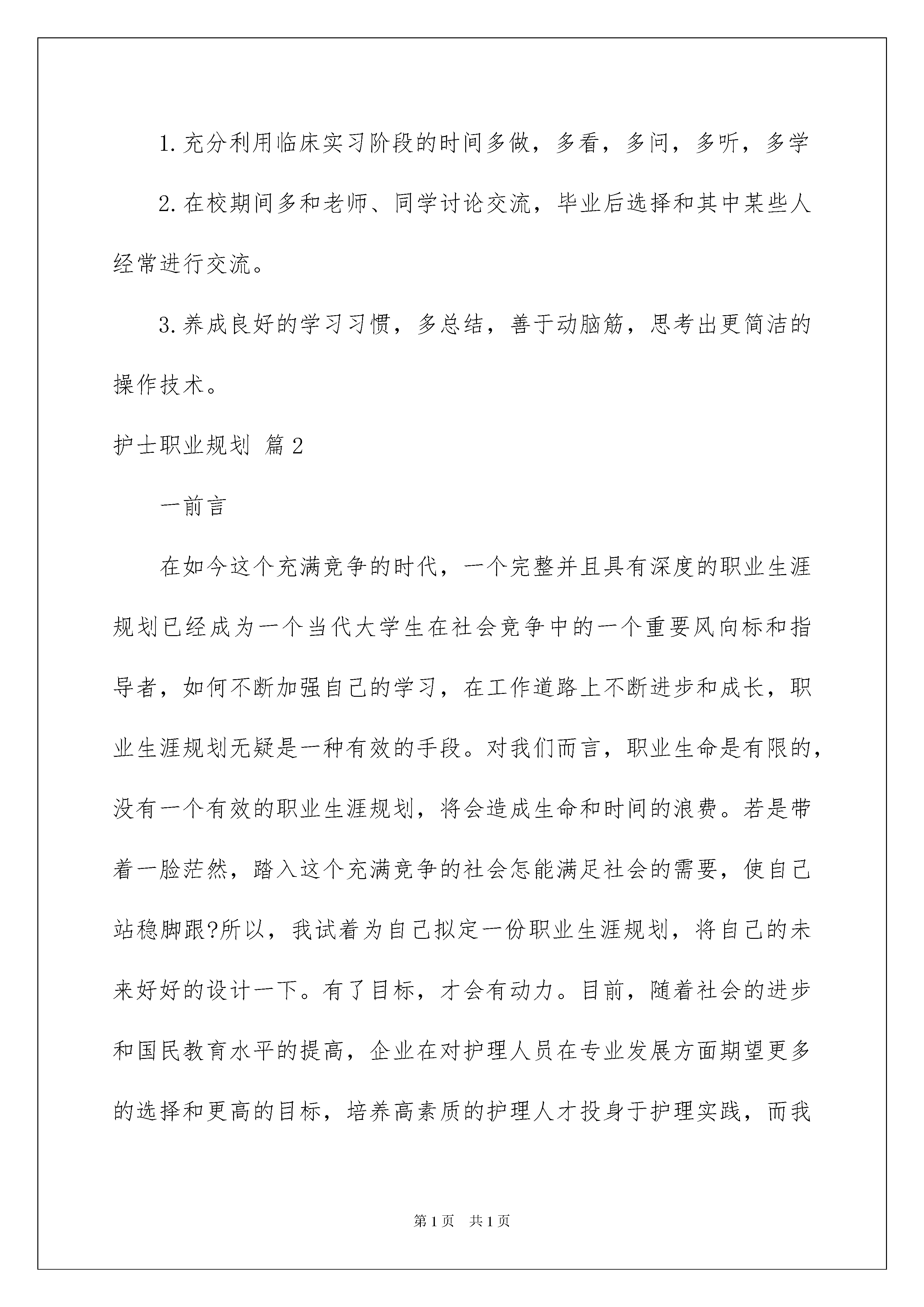 1.充分利用临床实习阶段的时间多做，多看，多问，多听，多学

2.在校期间多和老师、同学讨论交流，毕业后选择和其中某些人经常进行交流。

3.养成良好的学习习惯，多总结，善于动脑筋，思考出更简洁的操作技术。

护士职业规划 篇2

一前言

在如今这个充满竞争的时代，一个完整并且具有深度的职业生涯规划已经成为一个当代大学生在社会竞争中的一个重要风向标和指导者，如何不断加强自己的学习，在工作道路上不断进步和成长，职业生涯规划无疑是一种有效的手段。对我们而言，职业生命是有限的，没有一个有效的职业生涯规划，将会造成生命和时间的浪费。若是带着一脸茫然，踏入这个充满竞争的社会怎能满足社会的需要，使自己站稳脚跟?所以，我试着为自己拟定一份职业生涯规划，将自己的未来好好的设计一下。有了目标，才会有动力。目前，随着社会的进步和国民教育水平的提高，企业在对护理人员在专业发展方面期望更多的选择和更高的目标，培养高素质的护理人才投身于护理实践，而我

第1页 共1页